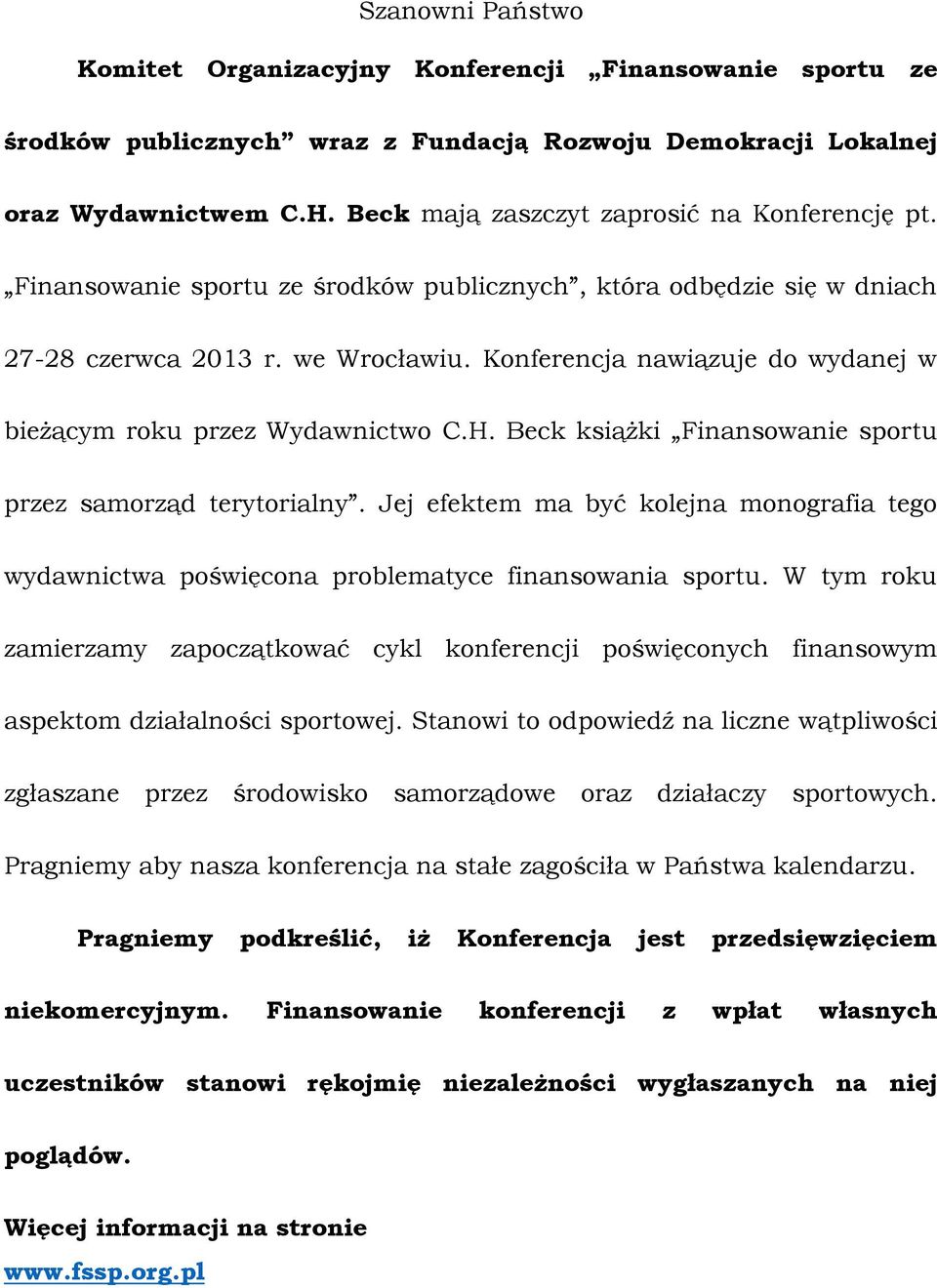 Szanowni Państwo

Komitet Organizacyjny Konferencji „Finansowanie sportu ze środków publicznych” wraz z Fundacją Rozwoju Demokracji Lokalnej oraz Wydawnictwem C.H. Beck mają zaszczyt zaprosić na Konferencję pt. „Finansowanie sportu ze środków publicznych”, która odbędzie się w dniach 27-28 czerwca 2013 r. we Wrocławiu. Konferencja nawiązuje do wydanej w bieżącym roku przez Wydawnictwo C.H. Beck książki „Finansowanie sportu przez samorząd terytorialny”. Jej efektem ma być kolejna monografia tego wydawnictwa poświęcona problematyce finansowania sportu. W tym roku zamierzamy zapoczątkować cykl konferencji poświęconych finansowym aspektom działalności sportowej. Stanowi to odpowiedź na liczne wątpliwości zgłaszane przez środowisko samorządowe oraz działaczy sportowych. Pragniemy aby nasza konferencja na stałe zagościła w Państwa kalendarzu.

Pragniemy podkreślić, iż Konferencja jest przedsięwzięciem niekomercyjnym. Finansowanie konferencji z wpłat własnych uczestników stanowi rękojmię niezależności wygłaszanych na niej poglądów.

Więcej informacji na stronie
www.fssp.org.pl